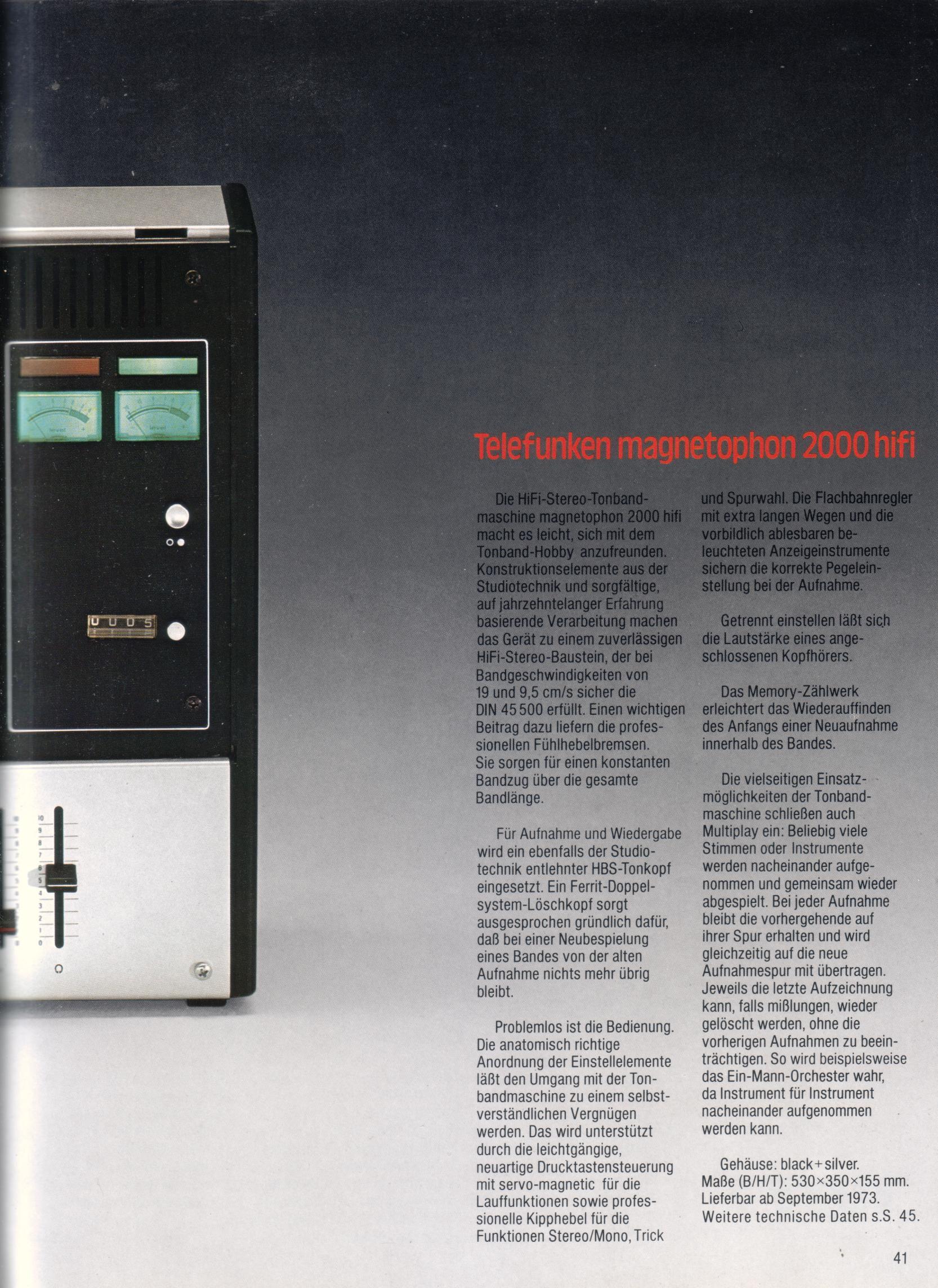 Telefunken magnetophon 2000 hifi

Die HiFi-Stereo-Tonbandmaschine magnetophon 2000 hifi macht es leicht, sich mit dem Tonband-Hobby anzufreunden. Konstruktionselemente aus der Studiotechnik und sorgfältige, auf jahrzehntelanger Erfahrung basierende Verarbeitung machen das Gerät zu einem zuverlässigen HiFi-Stereo-Baustein, der bei Bandgeschwindigkeiten von 19 und 9,5 cm/s sicher die DIN 45 500 erfüllt. Einen wichtigen Beitrag dazu liefern die professionellen Fühlhebelbremsen. Sie sorgen für einen konstanten Bandzug über die gesamte Bandlänge.

Für Aufnahme und Wiedergabe wird ein ebenfalls der Studiotechnik entlehnter HBS-Tonkopf eingesetzt. Ein Ferrit-Doppelsystem-Löschkopf sorgt ausgesprochen gründlich dafür, daß bei einer Neubespielung eines Bandes von der alten Aufnahme nichts mehr übrig bleibt.

Problemlos ist die Bedienung. Die anatomisch richtige Anordnung der Einstellelemente läßt den Umgang mit der Tonbandmaschine zu einem selbstverständlichen Vergnügen werden. Das wird unterstützt durch die leichtgängige, neuartige Drucktastensteuerung mit servo-magnetic für die Lauffunktionen sowie professionelle Kipphebel für die Funktionen Stereo/Mono, Trick und Spurwahl. Die Flachbahnregler mit extra langen Wegen und die vorbildlich ablesbaren beleuchteten Anzeigeinstrumente sichern die korrekte Pegeleinstellung bei der Aufnahme.

Getrennt einstellen läßt sich die Lautstärke eines angeschlossenen Kopfhörers.

Das Memory-Zählwerk erleichtert das Wiederauffinden des Anfangs einer Neuaufnahme innerhalb des Bandes.

Die vielseitigen Einsatzmöglichkeiten der Tonbandmaschine schließen auch Multiplay ein: Beliebig viele Stimmen oder Instrumente werden nacheinander aufgenommen und gemeinsam wieder abgespielt. Bei jeder Aufnahme bleibt die vorhergehende auf ihrer Spur erhalten und wird gleichzeitig auf die neue Aufnahmespur mit übertragen. Jeweils die letzte Aufzeichnung kann, falls mißlungen, wieder gelöscht werden, ohne die vorherigen Aufnahmen zu beeinträchtigen. So wird beispielsweise das Ein-Mann-Orchester wahr, da Instrument für Instrument nacheinander aufgenommen werden kann.

Gehäuse: black+silver.
Maße (B/H/T): 530×350×155 mm.
Lieferbar ab September 1973.
Weitere technische Daten s.S. 45.

41